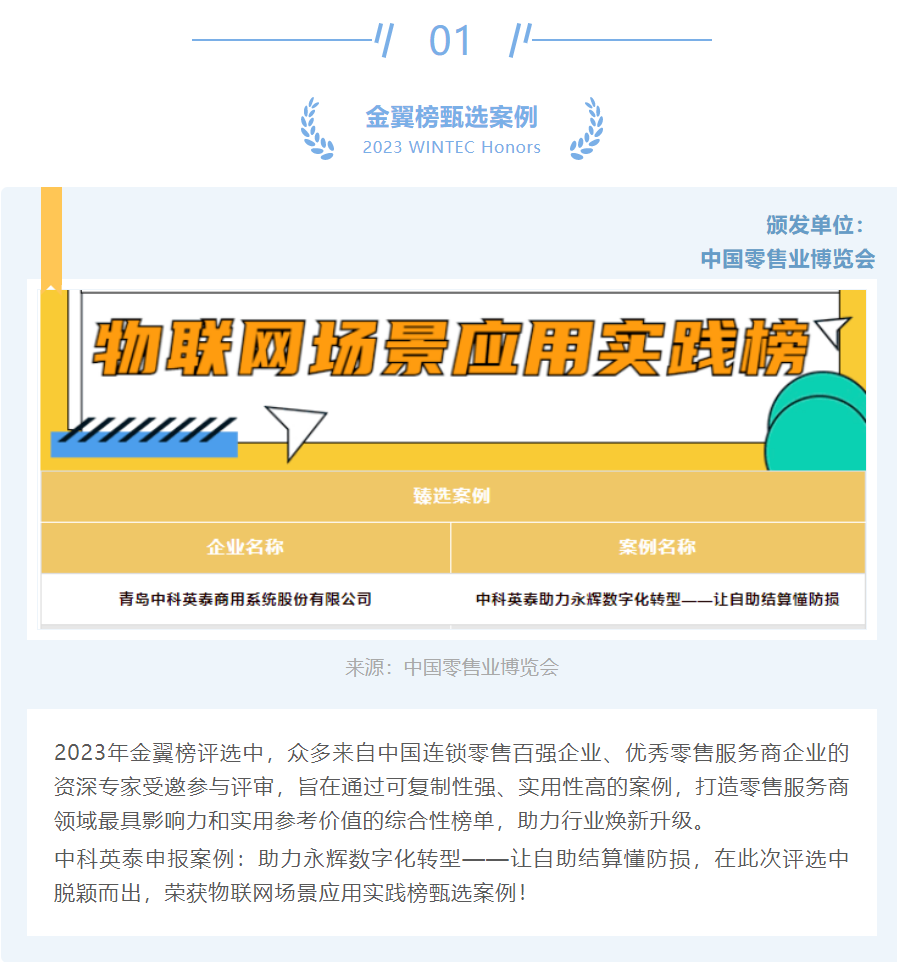 01

金翼榜甄选案例
2023 WINTEC Honors

颁发单位：
中国零售业博览会

物联网场景应用实践榜

| 臻选案例 | |
|---|---|
| 企业名称 | 案例名称 |
| 青岛中科英泰商用系统股份有限公司 | 中科英泰助力永辉数字化转型——让自助结算懂防损 |

来源：中国零售业博览会

2023年金翼榜评选中，众多来自中国连锁零售百强企业、优秀零售服务商企业的资深专家受邀参与评审，旨在通过可复制性强、实用性高的案例，打造零售服务商领域最具影响力和实用参考价值的综合性榜单，助力行业焕新升级。

中科英泰申报案例：助力永辉数字化转型——让自助结算懂防损，在此次评选中脱颖而出，荣获物联网场景应用实践榜甄选案例！